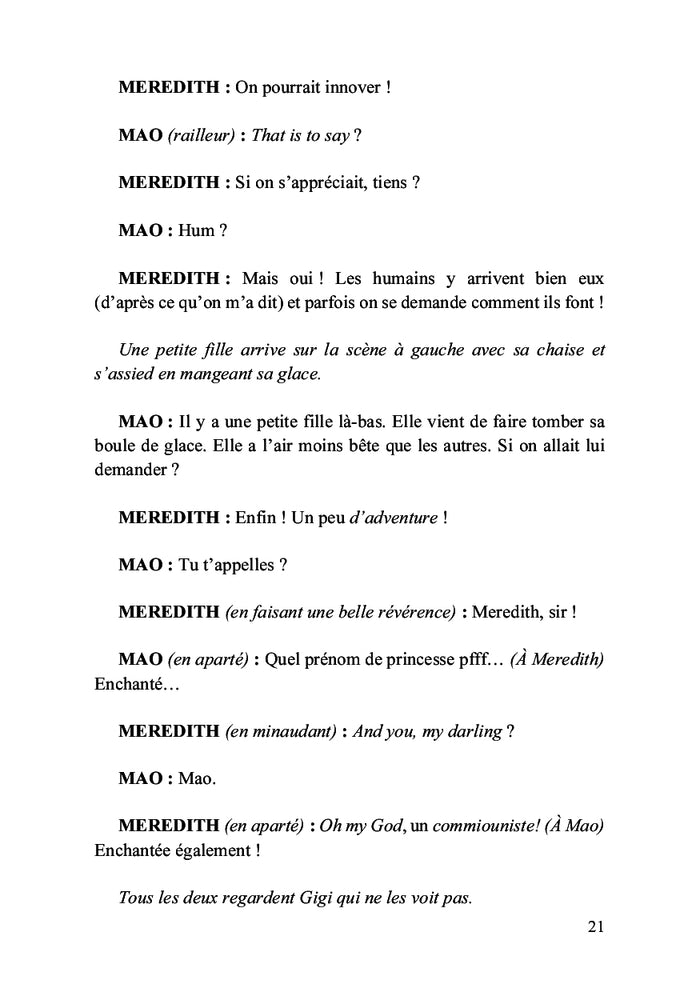 MEREDITH : On pourrait innover !

MAO (railleur) : That is to say ?

MEREDITH : Si on s'appréciait, tiens ?

MAO : Hum ?

MEREDITH : Mais oui ! Les humains y arrivent bien eux (d'après ce qu'on m'a dit) et parfois on se demande comment ils font !

Une petite fille arrive sur la scène à gauche avec sa chaise et s'assied en mangeant sa glace.

MAO : Il y a une petite fille là-bas. Elle vient de faire tomber sa boule de glace. Elle a l'air moins bête que les autres. Si on allait lui demander ?

MEREDITH : Enfin ! Un peu d'adventure !

MAO : Tu t'appelles ?

MEREDITH (en faisant une belle révérence) : Meredith, sir !

MAO (en aparté) : Quel prénom de princesse pfff… (À Meredith) Enchanté…

MEREDITH (en minaudant) : And you, my darling ?

MAO : Mao.

MEREDITH (en aparté) : Oh my God, un commiouniste! (À Mao) Enchantée également !

Tous les deux regardent Gigi qui ne les voit pas.

21